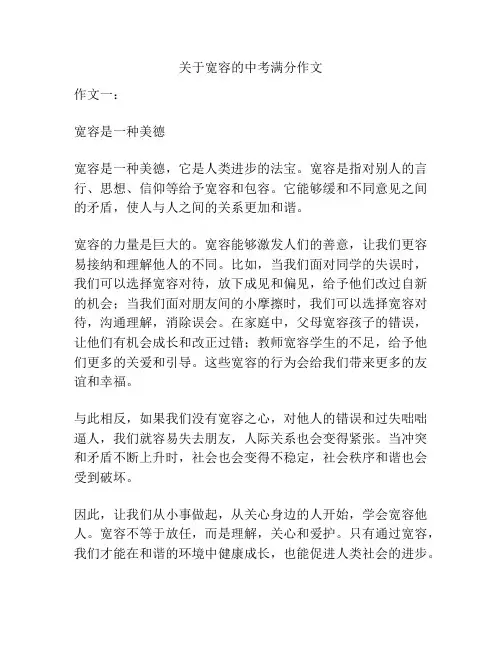 关于宽容的中考满分作文

作文一：

宽容是一种美德

宽容是一种美德，它是人类进步的法宝。宽容是指对别人的言行、思想、信仰等给予宽容和包容。它能够缓和不同意见之间的矛盾，使人与人之间的关系更加和谐。

宽容的力量是巨大的。宽容能够激发人们的善意，让我们更容易接纳和理解他人的不同。比如，当我们面对同学的失误时，我们可以选择宽容对待，放下成见和偏见，给予他们改过自新的机会；当我们面对朋友间的小摩擦时，我们可以选择宽容对待，沟通理解，消除误会。在家庭中，父母宽容孩子的错误，让他们有机会成长和改正过错；教师宽容学生的不足，给予他们更多的关爱和引导。这些宽容的行为会给我们带来更多的友谊和幸福。

与此相反，如果我们没有宽容之心，对他人的错误和过失咄咄逼人，我们就容易失去朋友，人际关系也会变得紧张。当冲突和矛盾不断上升时，社会也会变得不稳定，社会秩序和谐也会受到破坏。

因此，让我们从小事做起，从关心身边的人开始，学会宽容他人。宽容不等于放任，而是理解，关心和爱护。只有通过宽容，我们才能在和谐的环境中健康成长，也能促进人类社会的进步。